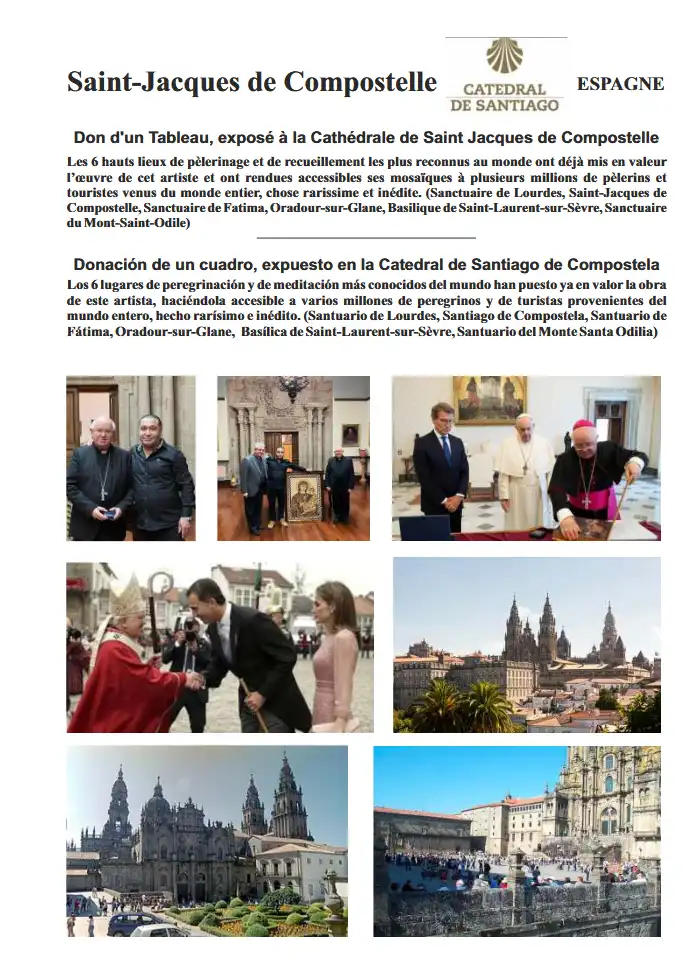 Saint-Jacques de Compostelle

CATEDRAL DE SANTIAGO

ESPAGNE

Don d'un Tableau, exposé à la Cathédrale de Saint Jacques de Compostelle

Les 6 hauts lieux de pèlerinage et de recueillement les plus reconnus au monde ont déjà mis en valeur l'œuvre de cet artiste et ont rendues accessibles ses mosaïques à plusieurs millions de pèlerins et touristes venus du monde entier, chose rarissime et inédite. (Sanctuaire de Lourdes, Saint-Jacques de Compostelle, Sanctuaire de Fatima, Oradour-sur-Glane, Basilique de Saint-Laurent-sur-Sèvre, Sanctuaire du Mont-Saint-Odile)

Donación de un cuadro, expuesto en la Catedral de Santiago de Compostela

Los 6 lugares de peregrinación y de meditación más conocidos del mundo han puesto ya en valor la obra de este artista, haciéndola accesible a varios millones de peregrinos y de turistas provenientes del mundo entero, hecho rarísimo e inédito. (Santuario de Lourdes, Santiago de Compostela, Santuario de Fátima, Oradour-sur-Glane, Basílica de Saint-Laurent-sur-Sèvre, Santuario del Monte Santa Odilia)